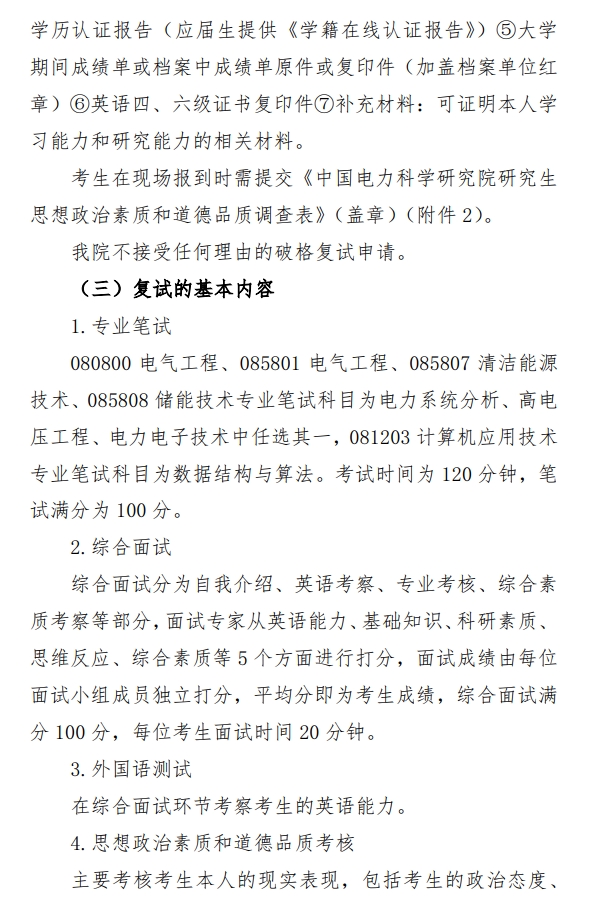 学历认证报告（应届生提供《学籍在线认证报告》）⑤大学期间成绩单或档案中成绩单原件或复印件（加盖档案单位红章）⑥英语四、六级证书复印件⑦补充材料：可证明本人学习能力和研究能力的相关材料。

考生在现场报到时需提交《中国电力科学研究院研究生思想政治素质和道德品质调查表》（盖章）（附件 2）。

我院不接受任何理由的破格复试申请。

（三）复试的基本内容

1. 专业笔试

080800 电气工程、085801 电气工程、085807 清洁能源技术、085808 储能技术专业笔试科目为电力系统分析、高电压工程、电力电子技术中任选其一，081203 计算机应用技术专业笔试科目为数据结构与算法。考试时间为 120 分钟，笔试满分为 100 分。

2. 综合面试

综合面试分为自我介绍、英语考察、专业考核、综合素质考察等部分，面试专家从英语能力、基础知识、科研素质、思维反应、综合素质等 5 个方面进行打分，面试成绩由每位面试小组成员独立打分，平均分即为考生成绩，综合面试满分 100 分，每位考生面试时间 20 分钟。

3. 外国语测试

在综合面试环节考察考生的英语能力。

4. 思想政治素质和道德品质考核

主要考核考生本人的现实表现，包括考生的政治态度、